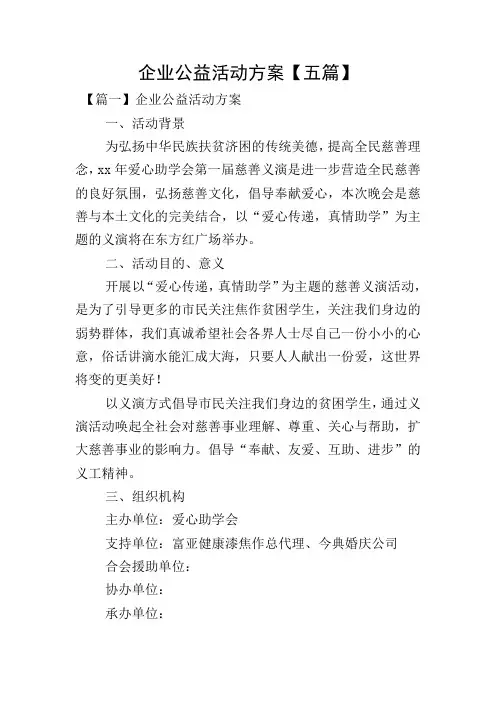 企业公益活动方案【五篇】

【篇一】企业公益活动方案

一、活动背景

为弘扬中华民族扶贫济困的传统美德，提高全民慈善理念，xx 年爱心助学会第一届慈善义演是进一步营造全民慈善的良好氛围，弘扬慈善文化，倡导奉献爱心，本次晚会是慈善与本土文化的完美结合，以“爱心传递，真情助学”为主题的义演将在东方红广场举办。

二、活动目的、意义

开展以“爱心传递，真情助学”为主题的慈善义演活动，是为了引导更多的市民关注焦作贫困学生，关注我们身边的弱势群体，我们真诚希望社会各界人士尽自己一份小小的心意，俗话讲滴水能汇成大海，只要人人献出一份爱，这世界将变的更美好！

以义演方式倡导市民关注我们身边的贫困学生，通过义演活动唤起全社会对慈善事业理解、尊重、关心与帮助，扩大慈善事业的影响力。倡导“奉献、友爱、互助、进步”的义工精神。

三、组织机构

主办单位：爱心助学会

支持单位：富亚健康漆焦作总代理、今典婚庆公司

合会援助单位：

协办单位：

承办单位：